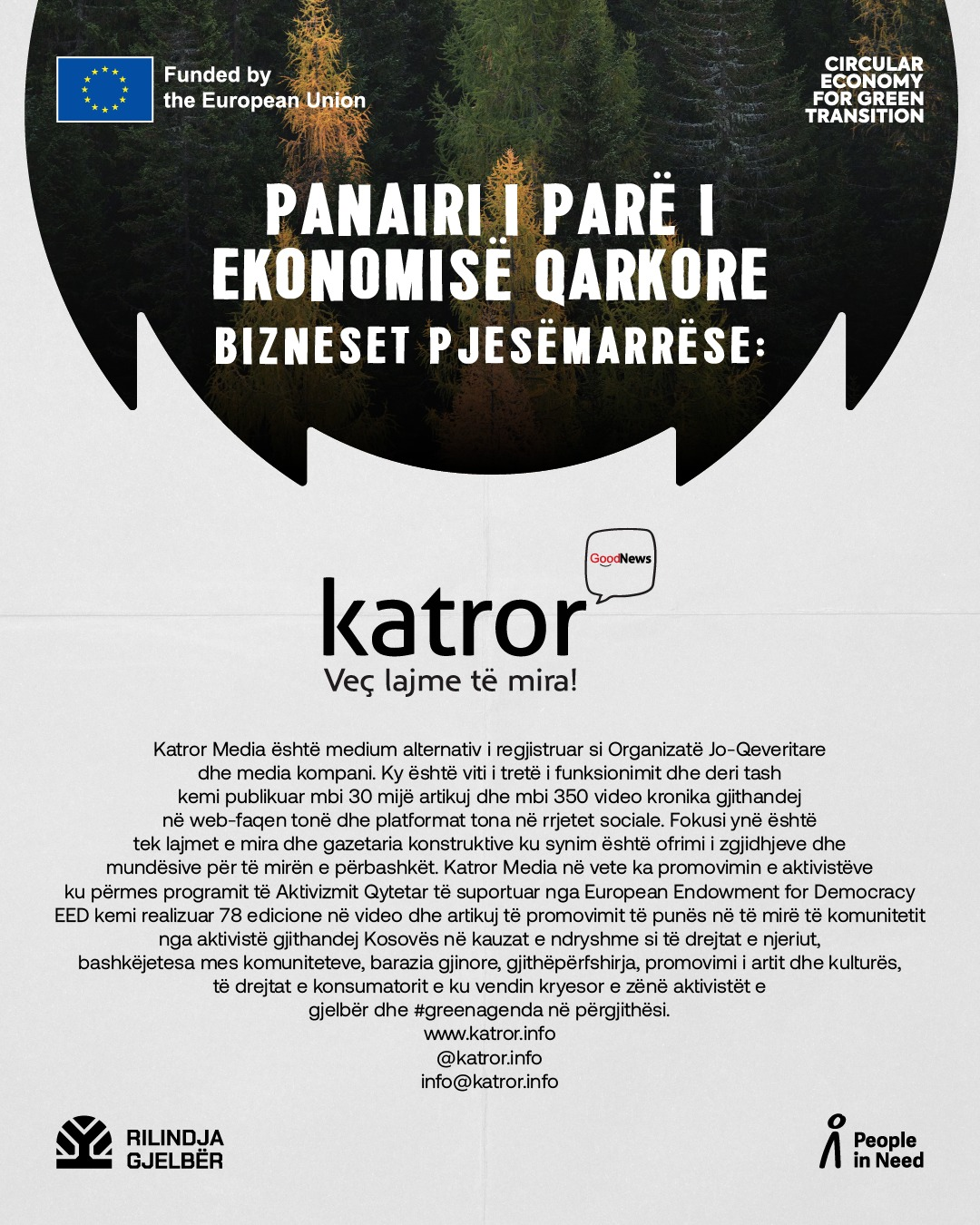 Funded by the European Union

CIRCULAR ECONOMY FOR GREEN TRANSITION

PANAIRI I PARË I EKONOMISË QARKORE

BIZNESET PJESËMARRËSE:

GoodNews

katror

Veç lajme të mira!

Katror Media është medium alternativ i regjistruar si Organizatë Jo-Qeveritare dhe media kompani. Ky është viti i tretë i funksionimit dhe deri tash kemi publikuar mbi 30 mijë artikuj dhe mbi 350 video kronika gjithandej në web-faqen tonë dhe platformat tona në rrjetet sociale. Fokusi ynë është tek lajmet e mira dhe gazetaria konstruktive ku synim është ofrimi i zgjidhjeve dhe mundësive për të mirën e përbashkët. Katror Media në vete ka promovimin e aktivistëve ku përmes programit të Aktivizmit Qytetar të suportuar nga European Endowment for Democracy EED kemi realizuar 78 edicione në video dhe artikuj të promovimit të punës në të mirë të komunitetit nga aktivistë gjithandej Kosovës në kauzat e ndryshme si të drejtat e njeriut, bashkëjetesa mes komuniteteve, barazia gjinore, gjithëpërfshirja, promovimi i artit dhe kulturës, të drejtat e konsumatorit e ku vendin kryesor e zënë aktivistët e gjelbër dhe #greenagenda në përgjithësi.
www.katror.info
@katror.info
info@katror.info

RILINDJA GJELBËR

People in Need